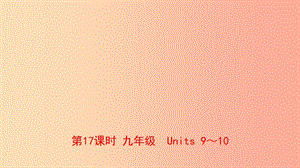 第17课时 九年级 Units 9～10